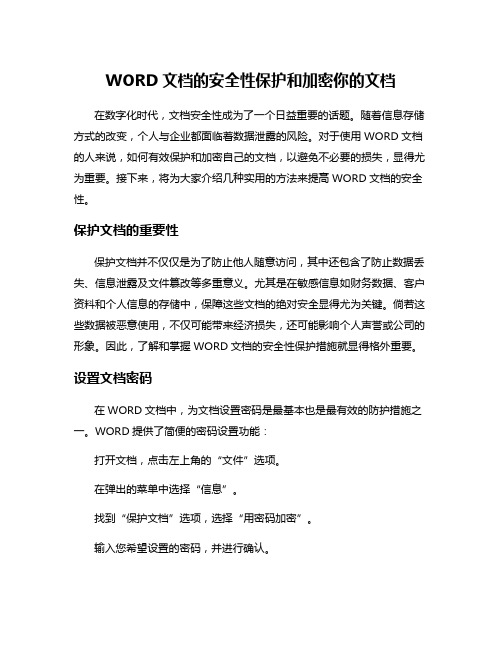 WORD 文档的安全性保护和加密你的文档

在数字化时代，文档安全性成为了一个日益重要的话题。随着信息存储方式的改变，个人与企业都面临着数据泄露的风险。对于使用 WORD 文档的人来说，如何有效保护和加密自己的文档，以避免不必要的损失，显得尤为重要。接下来，将为大家介绍几种实用的方法来提高 WORD 文档的安全性。

保护文档的重要性

保护文档并不仅仅是为了防止他人随意访问，其中还包含了防止数据丢失、信息泄露及文件篡改等多重意义。尤其是在敏感信息如财务数据、客户资料和个人信息的存储中，保障这些文档的绝对安全显得尤为关键。倘若这些数据被恶意使用，不仅可能带来经济损失，还可能影响个人声誉或公司的形象。因此，了解和掌握 WORD 文档的安全性保护措施就显得格外重要。

设置文档密码

在 WORD 文档中，为文档设置密码是最基本也是最有效的防护措施之一。WORD 提供了简便的密码设置功能：

打开文档，点击左上角的“文件”选项。

在弹出的菜单中选择“信息”。

找到“保护文档”选项，选择“用密码加密”。

输入您希望设置的密码，并进行确认。